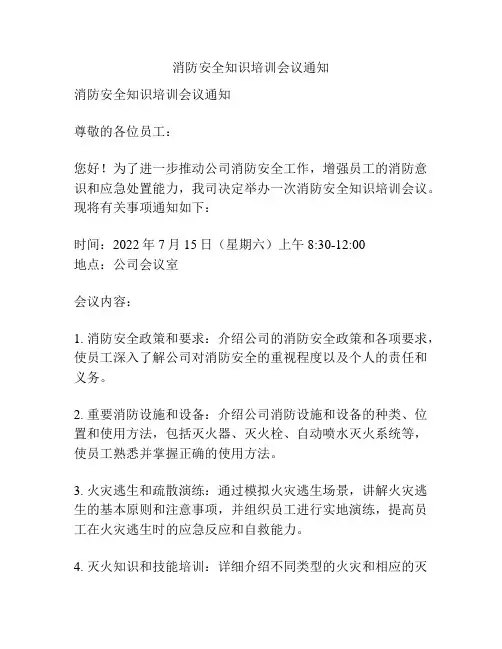 消防安全知识培训会议通知

消防安全知识培训会议通知

尊敬的各位员工：

您好！为了进一步推动公司消防安全工作，增强员工的消防意识和应急处置能力，我司决定举办一次消防安全知识培训会议。现将有关事项通知如下：

时间：2022 年 7 月 15 日（星期六）上午 8:30-12:00
地点：公司会议室

会议内容：

1. 消防安全政策和要求：介绍公司的消防安全政策和各项要求，使员工深入了解公司对消防安全的重视程度以及个人的责任和义务。

2. 重要消防设施和设备：介绍公司消防设施和设备的种类、位置和使用方法，包括灭火器、灭火栓、自动喷水灭火系统等，使员工熟悉并掌握正确的使用方法。

3. 火灾逃生和疏散演练：通过模拟火灾逃生场景，讲解火灾逃生的基本原则和注意事项，并组织员工进行实地演练，提高员工在火灾逃生时的应急反应和自救能力。

4. 灭火知识和技能培训：详细介绍不同类型的火灾和相应的灭